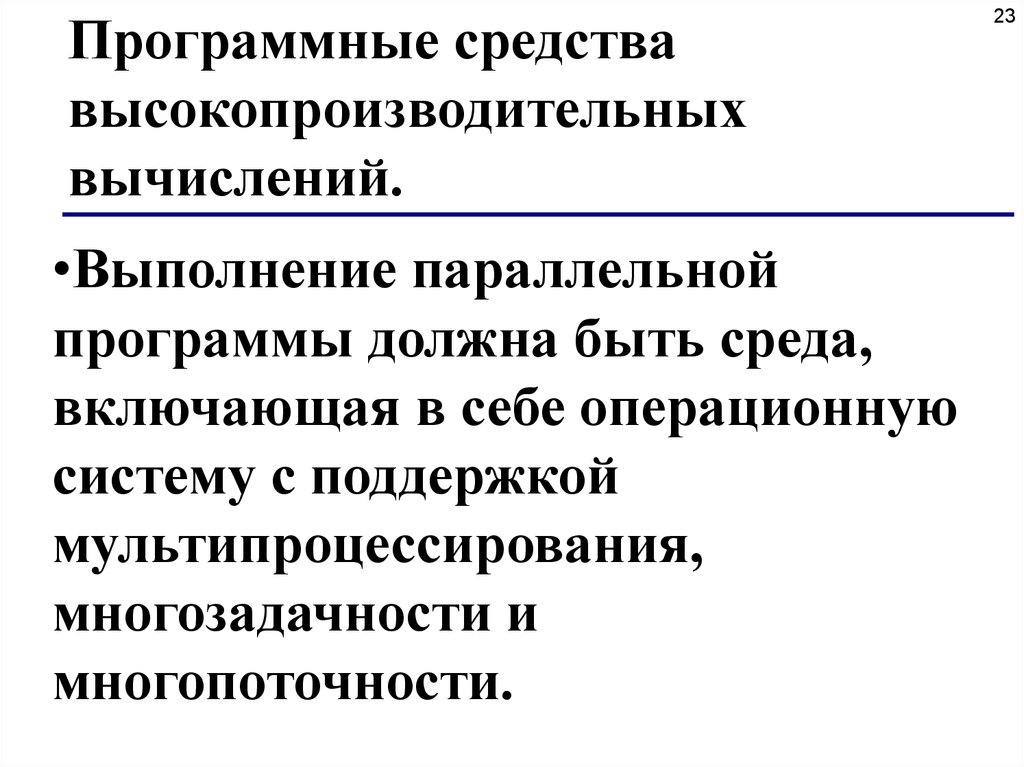 23

Программные средства высокопроизводительных вычислений.

• Выполнение параллельной программы должна быть среда, включающая в себе операционную систему с поддержкой мультипроцессирования, многозадачности и многопоточности.